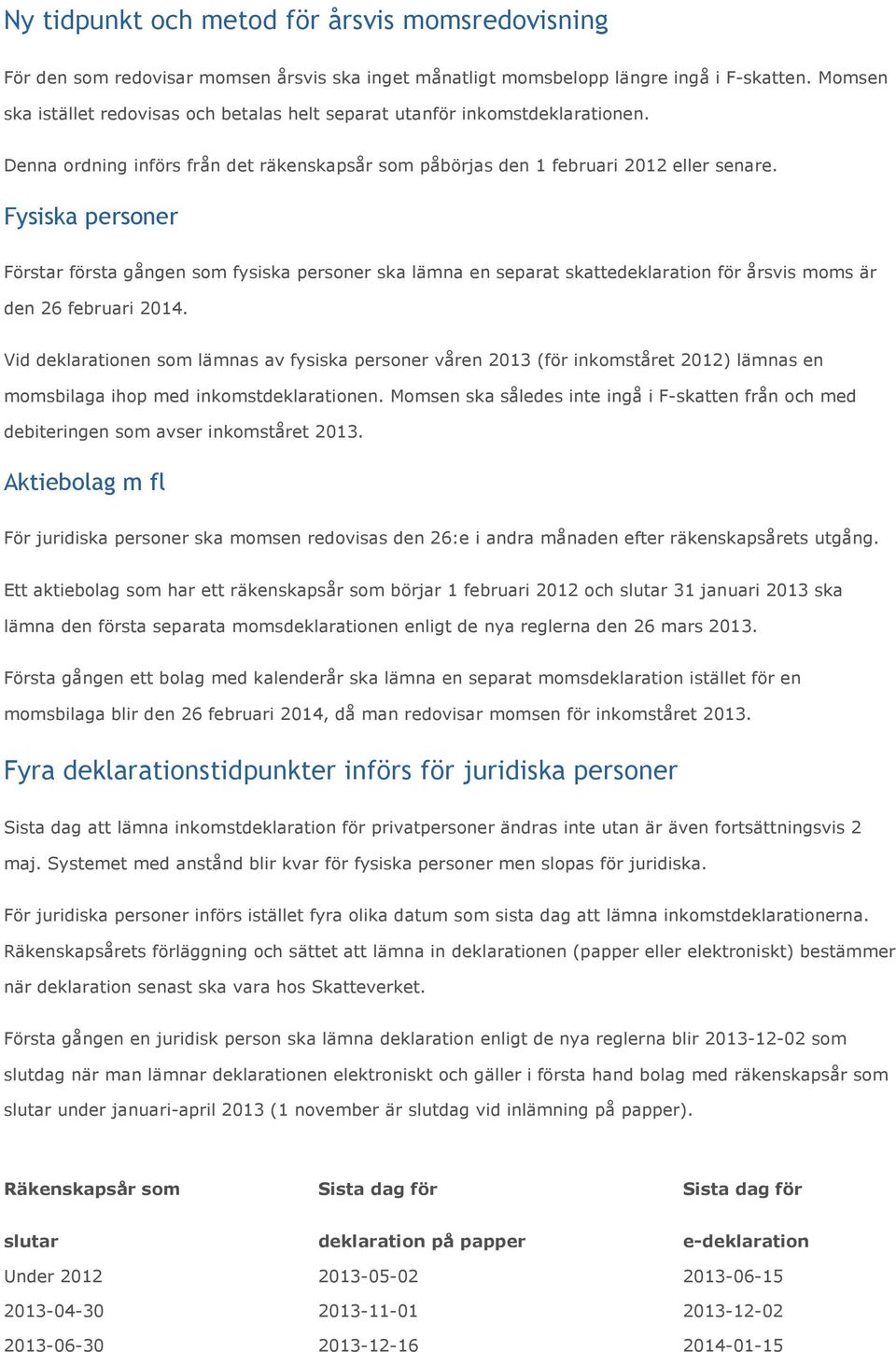 Ny tidpunkt och metod för årsvis momsredovisning

För den som redovisar momsen årsvis ska inget månatligt momsbelopp längre ingå i F-skatten. Momsen ska istället redovisas och betalas helt separat utanför inkomstdeklarationen.

Denna ordning införs från det räkenskapsår som påbörjas den 1 februari 2012 eller senare.

Fysiska personer

Förstar första gången som fysiska personer ska lämna en separat skattedeklaration för årsvis moms är den 26 februari 2014.

Vid deklarationen som lämnas av fysiska personer våren 2013 (för inkomståret 2012) lämnas en momsbilaga ihop med inkomstdeklarationen. Momsen ska således inte ingå i F-skatten från och med debiteringen som avser inkomståret 2013.

Aktiebolag m fl

För juridiska personer ska momsen redovisas den 26:e i andra månaden efter räkenskapsårets utgång.

Ett aktiebolag som har ett räkenskapsår som börjar 1 februari 2012 och slutar 31 januari 2013 ska lämna den första separata momsdeklarationen enligt de nya reglerna den 26 mars 2013.

Första gången ett bolag med kalenderår ska lämna en separat momsdeklaration istället för en momsbilaga blir den 26 februari 2014, då man redovisar momsen för inkomståret 2013.

Fyra deklarationstidpunkter införs för juridiska personer

Sista dag att lämna inkomstdeklaration för privatpersoner ändras inte utan är även fortsättningsvis 2 maj. Systemet med anstånd blir kvar för fysiska personer men slopas för juridiska.

För juridiska personer införs istället fyra olika datum som sista dag att lämna inkomstdeklarationerna. Räkenskapsårets förläggning och sättet att lämna in deklarationen (papper eller elektroniskt) bestämmer när deklaration senast ska vara hos Skatteverket.

Första gången en juridisk person ska lämna deklaration enligt de nya reglerna blir 2013-12-02 som slutdag när man lämnar deklarationen elektroniskt och gäller i första hand bolag med räkenskapsår som slutar under januari-april 2013 (1 november är slutdag vid inlämning på papper).

| Räkenskapsår som slutar | Sista dag för deklaration på papper | Sista dag för e-deklaration |
|---|---|---|
| Under 2012 | 2013-05-02 | 2013-06-15 |
| 2013-04-30 | 2013-11-01 | 2013-12-02 |
| 2013-06-30 | 2013-12-16 | 2014-01-15 |